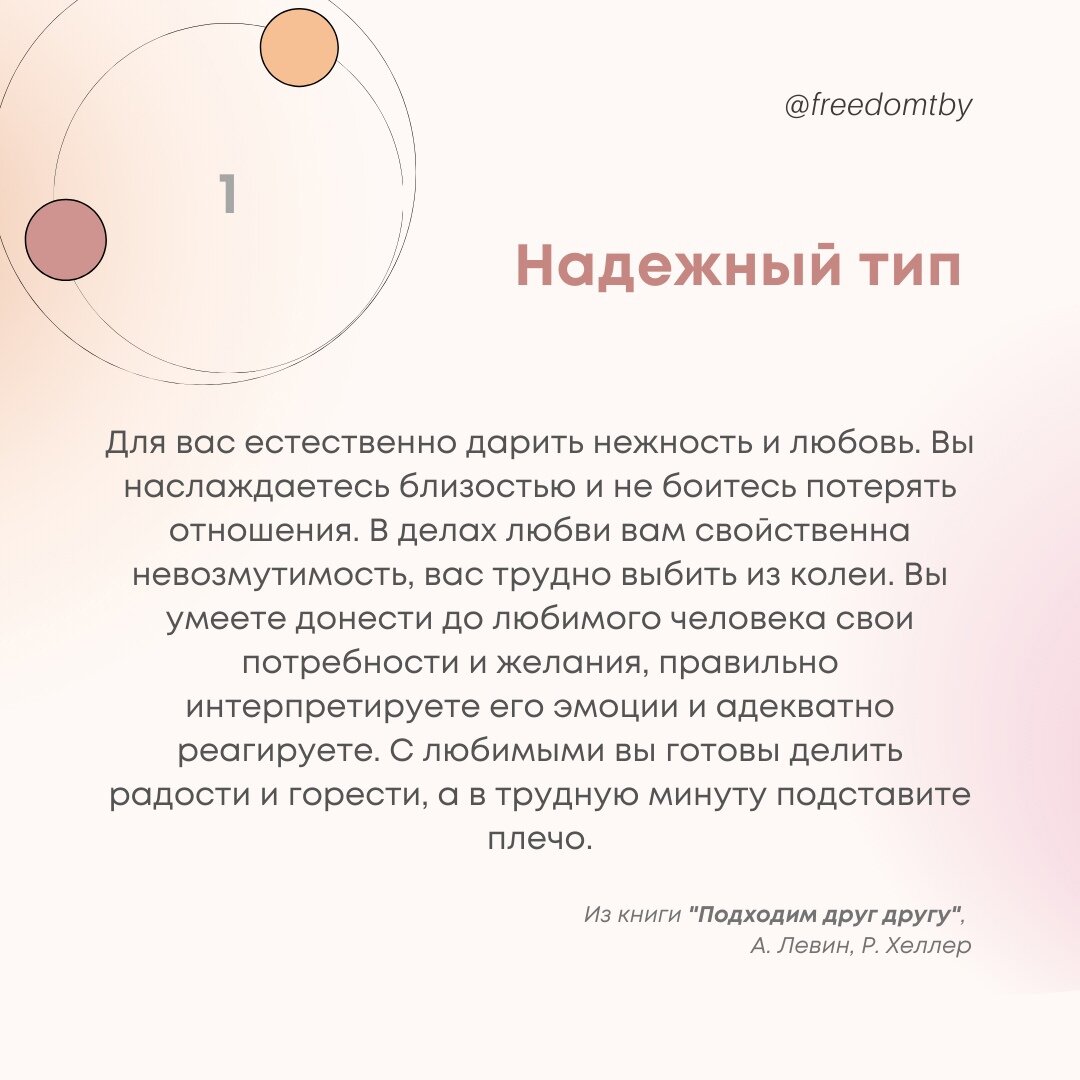 @freedomtby

1

Надежный тип

Для вас естественно дарить нежность и любовь. Вы наслаждаетесь близостью и не боитесь потерять отношения. В делах любви вам свойственна невозмутимость, вас трудно выбить из колеи. Вы умеете донести до любимого человека свои потребности и желания, правильно интерпретируете его эмоции и адекватно реагируете. С любимыми вы готовы делить радости и горести, а в трудную минуту подставите плечо.

Из книги "Подходим друг другу", А. Левин, Р. Хеллер